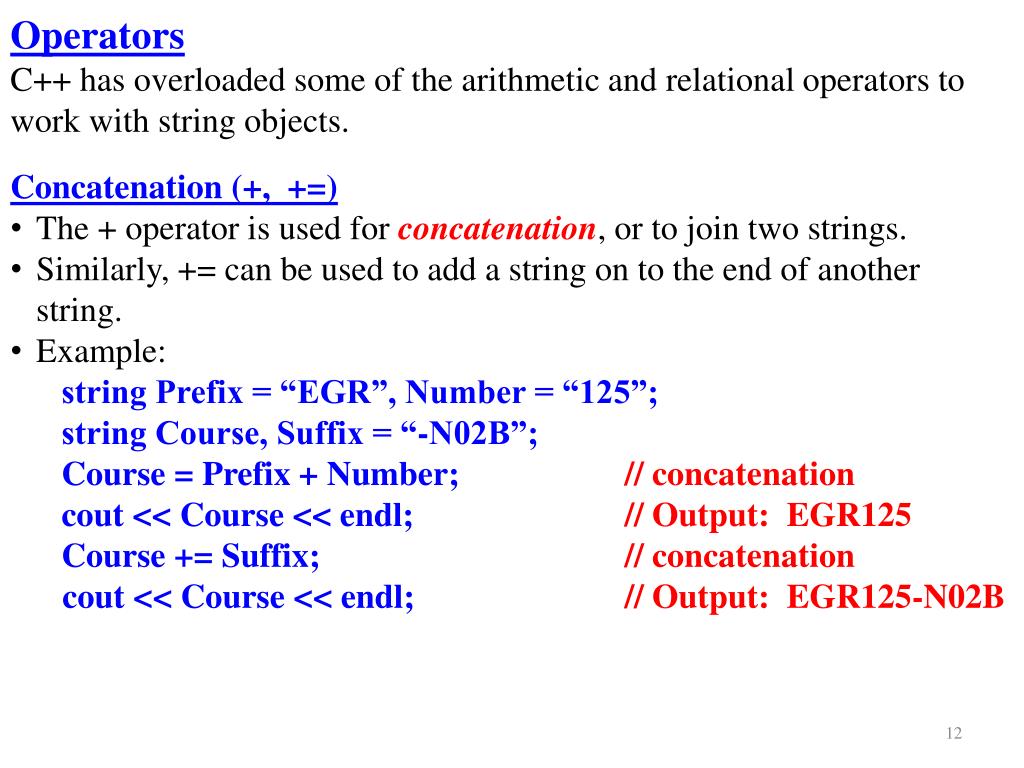 Operators
C++ has overloaded some of the arithmetic and relational operators to work with string objects.

Concatenation (+, +=)
• The + operator is used for concatenation, or to join two strings.
• Similarly, += can be used to add a string on to the end of another string.
• Example:
string Prefix = “EGR”, Number = “125”;
string Course, Suffix = “-N02B”;
Course = Prefix + Number; // concatenation
cout << Course << endl; // Output: EGR125
Course += Suffix; // concatenation
cout << Course << endl; // Output: EGR125-N02B

12